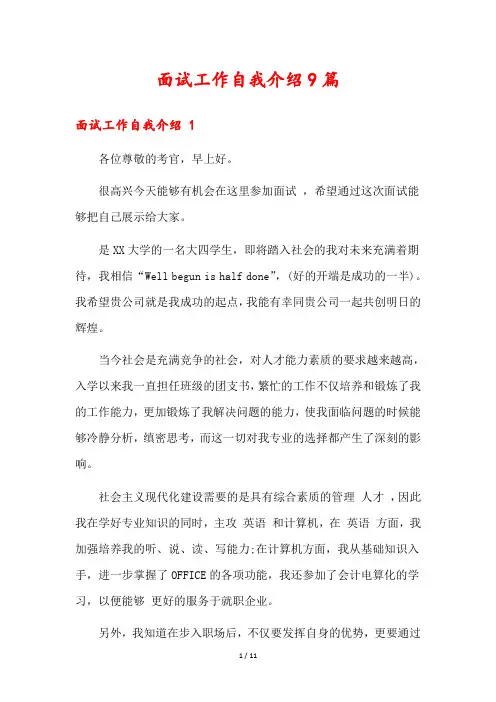 面试工作自我介绍9篇

面试工作自我介绍 1

各位尊敬的考官，早上好。

很高兴今天能够有机会在这里参加面试 ，希望通过这次面试能够把自己展示给大家。

是XX大学的一名大四学生，即将踏入社会的我对未来充满着期待，我相信“Well begun is half done”，(好的开端是成功的一半)。我希望贵公司就是我成功的起点，我能有幸同贵公司一起共创明日的辉煌。

当今社会是充满竞争的社会，对人才能力素质的要求越来越高，入学以来我一直担任班级的团支书，繁忙的工作不仅培养和锻炼了我的工作能力，更加锻炼了我解决问题的能力，使我面临问题的时候能够冷静分析，缜密思考，而这一切对我专业的选择都产生了深刻的影响。

社会主义现代化建设需要的是具有综合素质的管理 人才 ，因此我在学好专业知识的同时，主攻 英语 和计算机，在 英语 方面，我加强培养我的听、说、读、写能力;在计算机方面，我从基础知识入手，进一步掌握了OFFICE的各项功能，我还参加了会计电算化的学习，以便能够 更好的服务于就职企业。

另外，我知道在步入职场后，不仅要发挥自身的优势，更要通过

1 / 11